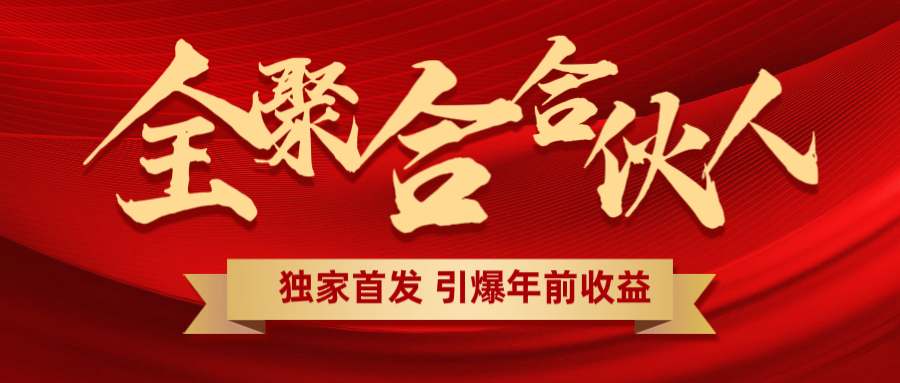 全聚合合伙人

独家首发 引爆年前收益